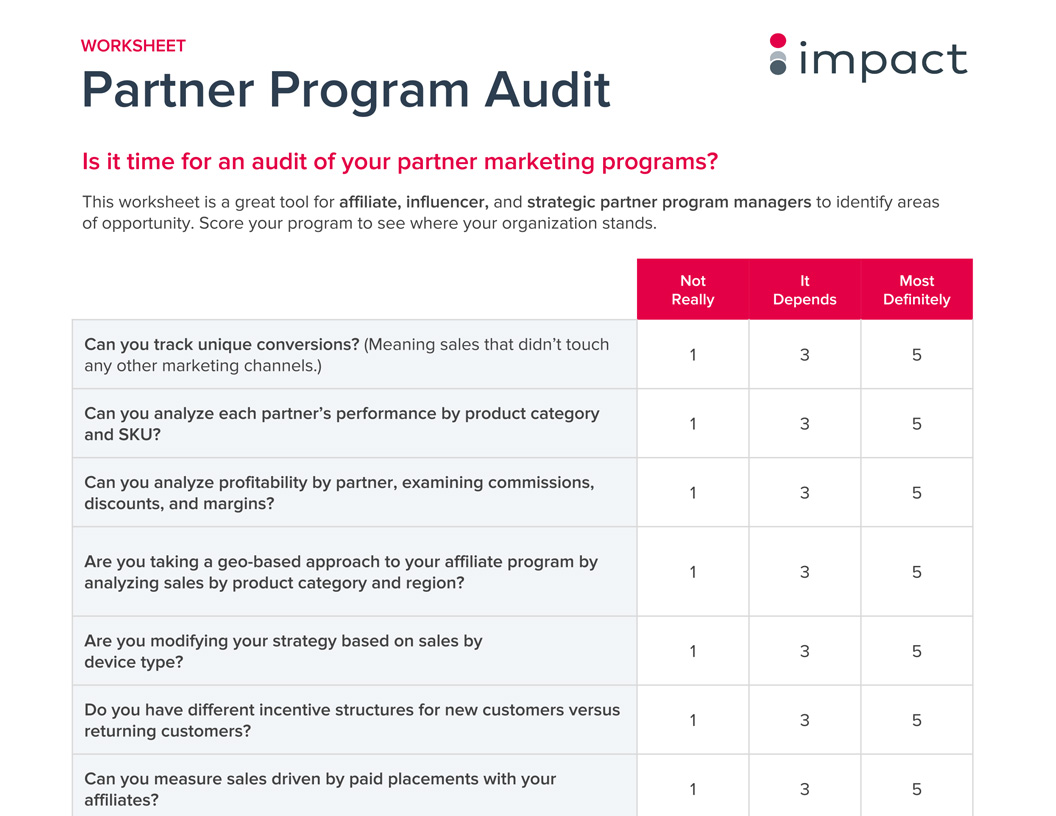 WORKSHEET

Partner Program Audit

impact

Is it time for an audit of your partner marketing programs?

This worksheet is a great tool for affiliate, influencer, and strategic partner program managers to identify areas of opportunity. Score your program to see where your organization stands.

|  | Not Really | It Depends | Most Definitely |
|---|---|---|---|
| Can you track unique conversions? (Meaning sales that didn't touch any other marketing channels.) | 1 | 3 | 5 |
| Can you analyze each partner's performance by product category and SKU? | 1 | 3 | 5 |
| Can you analyze profitability by partner, examining commissions, discounts, and margins? | 1 | 3 | 5 |
| Are you taking a geo-based approach to your affiliate program by analyzing sales by product category and region? | 1 | 3 | 5 |
| Are you modifying your strategy based on sales by device type? | 1 | 3 | 5 |
| Do you have different incentive structures for new customers versus returning customers? | 1 | 3 | 5 |
| Can you measure sales driven by paid placements with your affiliates? | 1 | 3 | 5 |